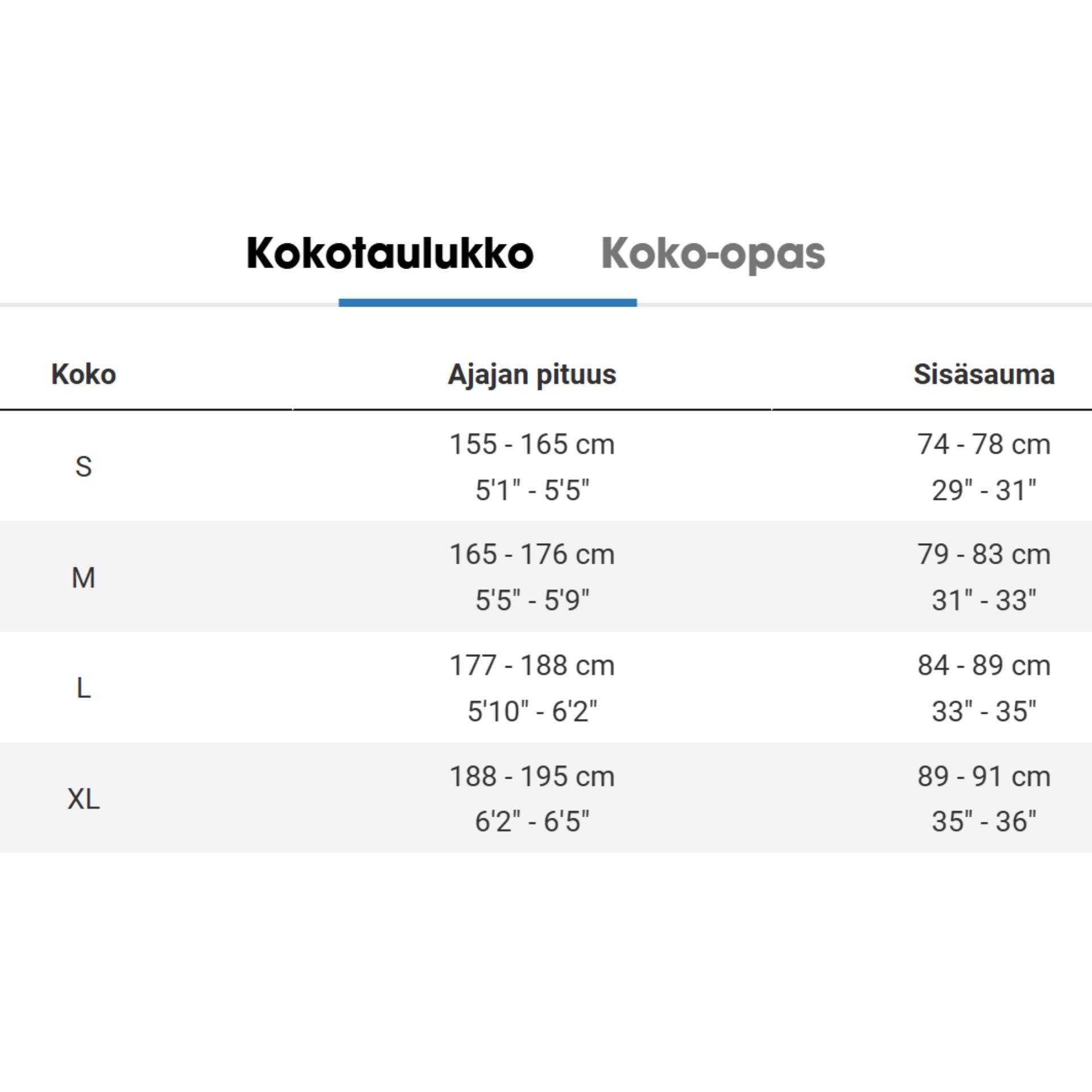 Kokotaulukko Koko-opas

| Koko | Ajajan pituus | Sisäsauma |
|---|---|---|
| S | 155 - 165 cm 5'1" - 5'5" | 74 - 78 cm 29" - 31" |
| M | 165 - 176 cm 5'5" - 5'9" | 79 - 83 cm 31" - 33" |
| L | 177 - 188 cm 5'10" - 6'2" | 84 - 89 cm 33" - 35" |
| XL | 188 - 195 cm 6'2" - 6'5" | 89 - 91 cm 35" - 36" |